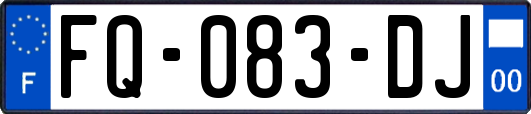 F
FQ-083-DJ
00